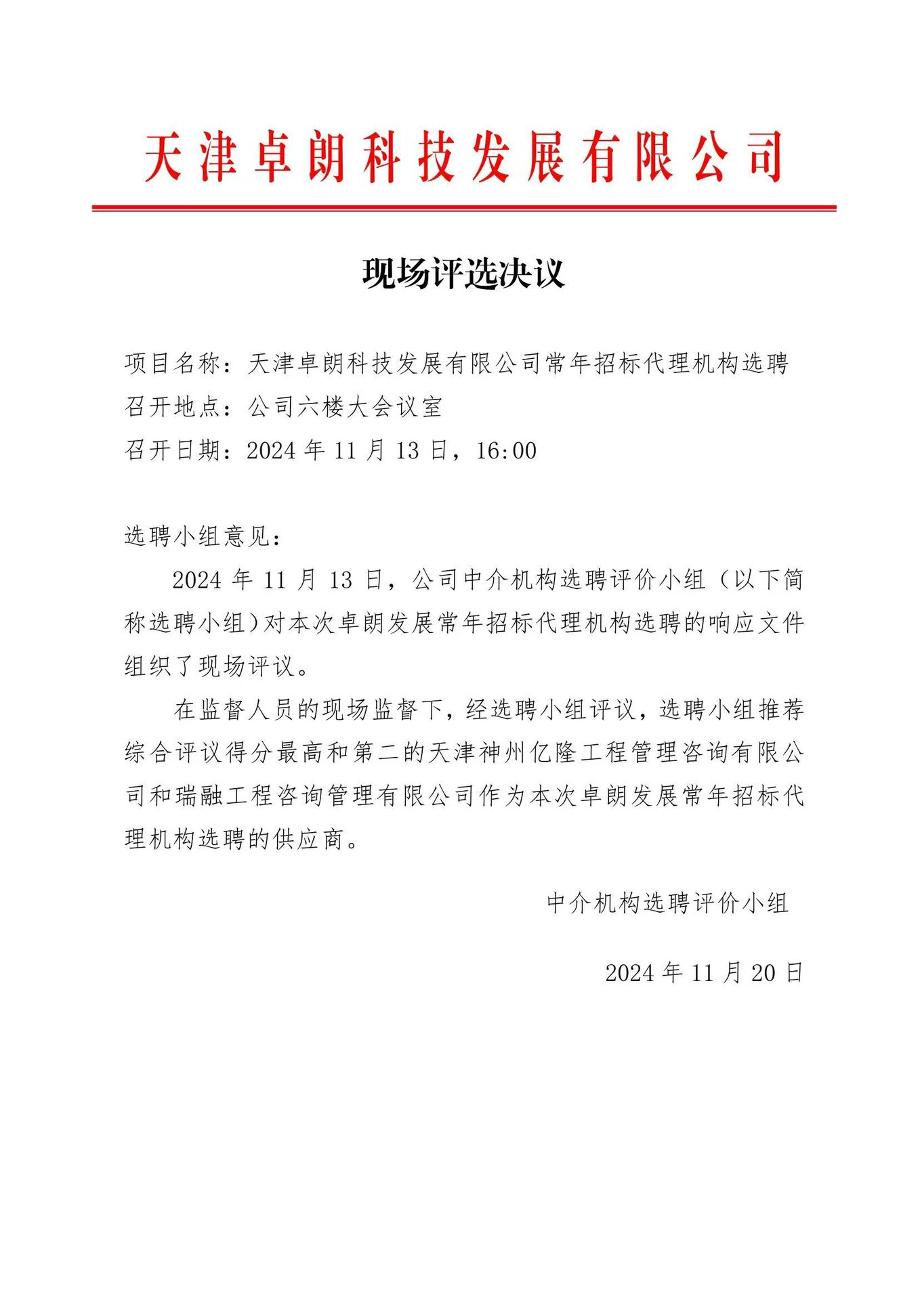 天津卓朗科技发展有限公司

现场评选决议

项目名称：天津卓朗科技发展有限公司常年招标代理机构选聘
召开地点：公司六楼大会议室
召开日期：2024 年 11 月 13 日，16:00

选聘小组意见：

2024 年 11 月 13 日，公司中介机构选聘评价小组（以下简称选聘小组）对本次卓朗发展常年招标代理机构选聘的响应文件组织了现场评议。

在监督人员的现场监督下，经选聘小组评议，选聘小组推荐综合评议得分最高和第二的天津神州亿隆工程管理咨询有限公司和瑞融工程咨询管理有限公司作为本次卓朗发展常年招标代理机构选聘的供应商。

中介机构选聘评价小组

2024 年 11 月 20 日